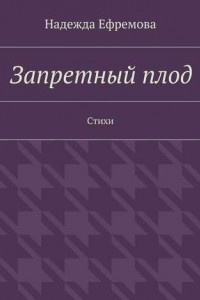 Надежда Ефремова

Запретный плод

Стихи